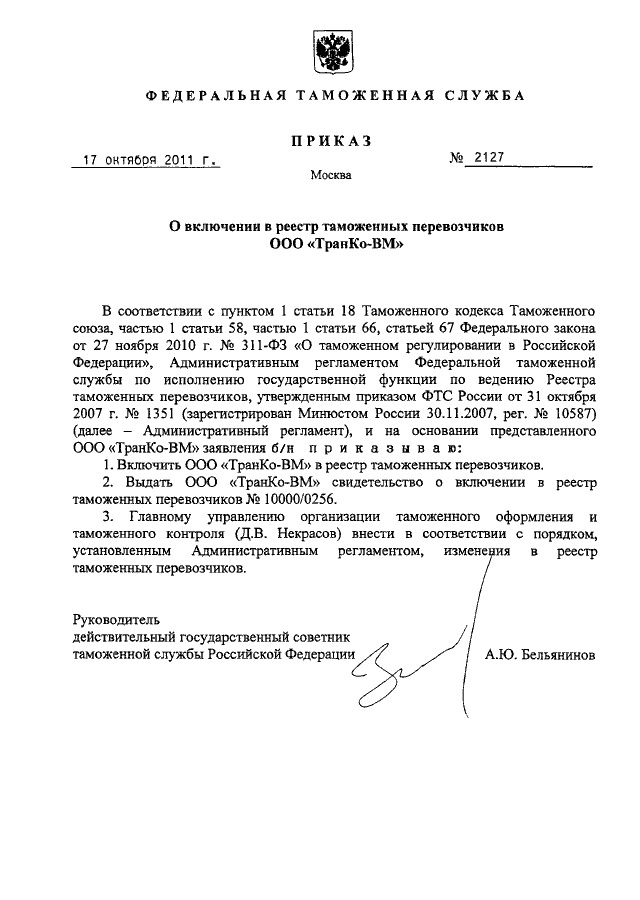 ФЕДЕРАЛЬНАЯ ТАМОЖЕННАЯ СЛУЖБА

ПРИКАЗ

17 октября 2011 г.

№ 2127

Москва

О включении в реестр таможенных перевозчиков
ООО «ТранКо-ВМ»

В соответствии с пунктом 1 статьи 18 Таможенного кодекса Таможенного союза, частью 1 статьи 58, частью 1 статьи 66, статьей 67 Федерального закона от 27 ноября 2010 г. № 311-ФЗ «О таможенном регулировании в Российской Федерации», Административным регламентом Федеральной таможенной службы по исполнению государственной функции по ведению Реестра таможенных перевозчиков, утвержденным приказом ФТС России от 31 октября 2007 г. № 1351 (зарегистрирован Минюстом России 30.11.2007, рег. № 10587) (далее – Административный регламент), и на основании представленного ООО «ТранКо-ВМ» заявления б/н приказываю:

1. Включить ООО «ТранКо-ВМ» в реестр таможенных перевозчиков.

2. Выдать ООО «ТранКо-ВМ» свидетельство о включении в реестр таможенных перевозчиков № 10000/0256.

3. Главному управлению организации таможенного оформления и таможенного контроля (Д.В. Некрасов) внести в соответствии с порядком, установленным Административным регламентом, изменения в реестр таможенных перевозчиков.

Руководитель
действительный государственный советник
таможенной службы Российской Федерации

А.Ю. Бельянинов